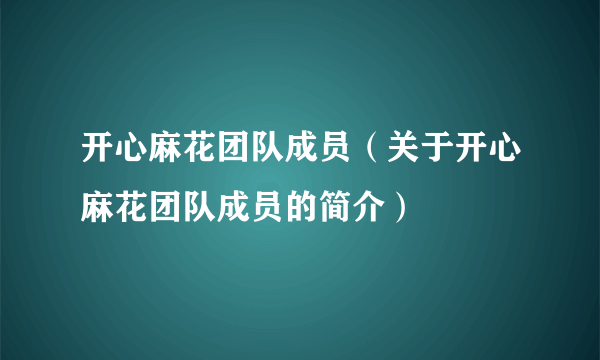 开心麻花团队成员（关于开心麻花团队成员的简介）